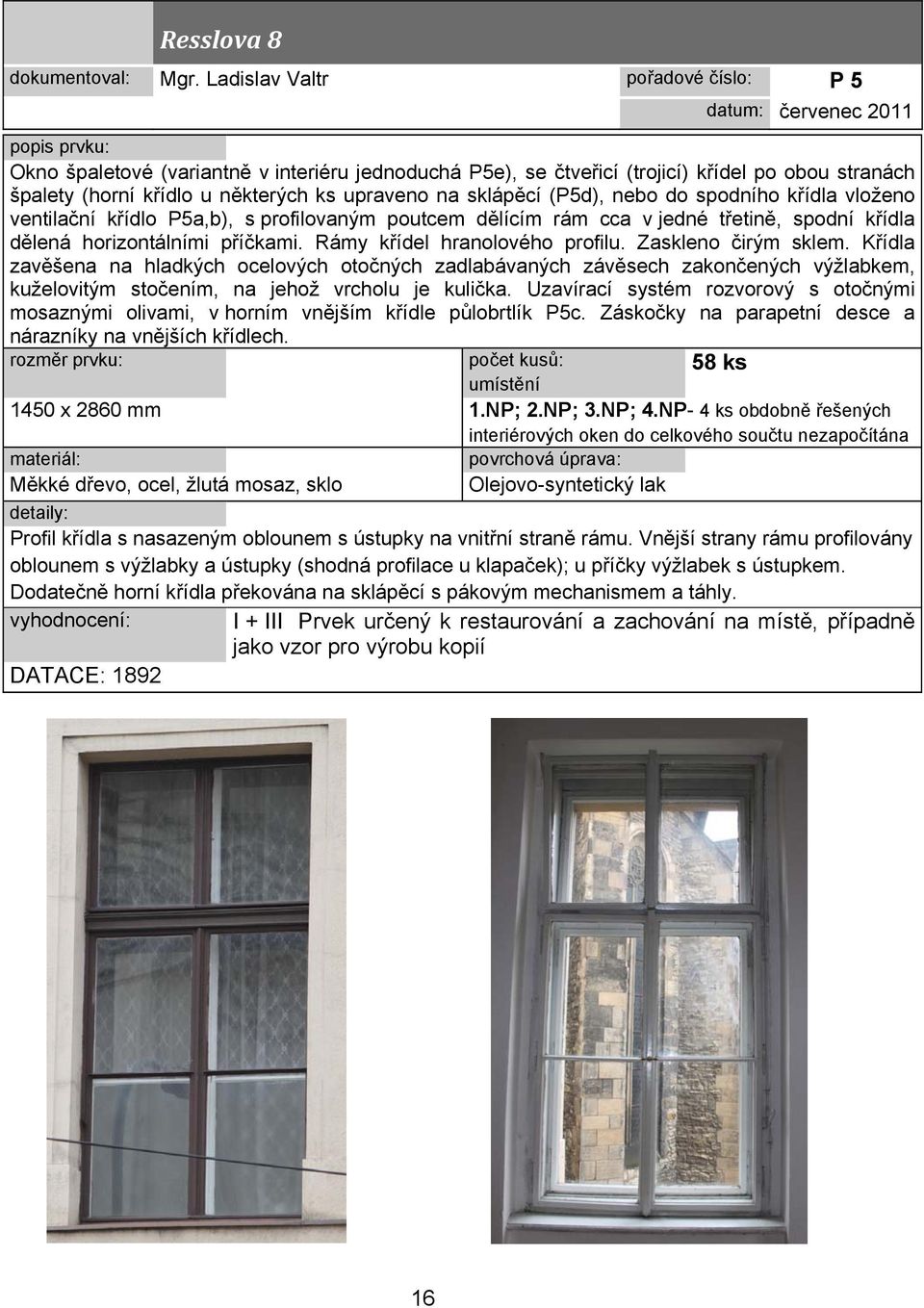 Resslova 8

dokumentoval: Mgr. Ladislav Valtr pořadové číslo: P 5

datum: červenec 2011

popis prvku:

Okno špaletové (variantně v interiéru jednoduchá P5e), se čtveřicí (trojicí) křídel po obou stranách špalety (horní křídlo u některých ks upraveno na sklápěcí (P5d), nebo do spodního křídla vloženo ventilační křídlo P5a,b), s profilovaným poutcem dělícím rám cca v jedné třetině, spodní křídla dělená horizontálními příčkami. Rámy křídel hranolového profilu. Zaskleno čirým sklem. Křídla zavěšena na hladkých ocelových otočných zadlabávaných závěsech zakončených výžlabkem, kuželovitým stočením, na jehož vrcholu je kulička. Uzavírací systém rozvorový s otočnými mosaznými olivami, v horním vnějším křídle půlobrtlík P5c. Záskočky na parapetní desce a nárazníky na vnějších křídlech.

rozměr prvku:

1450 x 2860 mm

počet kusů: 58 ks

umístění

1.NP; 2.NP; 3.NP; 4.NP- 4 ks obdobně řešených interiérových oken do celkového součtu nezapočítána

materiál:

Měkké dřevo, ocel, žlutá mosaz, sklo

povrchová úprava:

Olejovo-syntetický lak

detaily:

Profil křídla s nasazeným oblounem s ústupky na vnitřní straně rámu. Vnější strany rámu profilovány oblounem s výžlabky a ústupky (shodná profilace u klapaček); u příčky výžlabek s ústupkem. Dodatečně horní křídla překována na sklápěcí s pákovým mechanismem a táhly.

vyhodnocení:

I + III Prvek určený k restaurování a zachování na místě, případně jako vzor pro výrobu kopií

DATACE: 1892

16